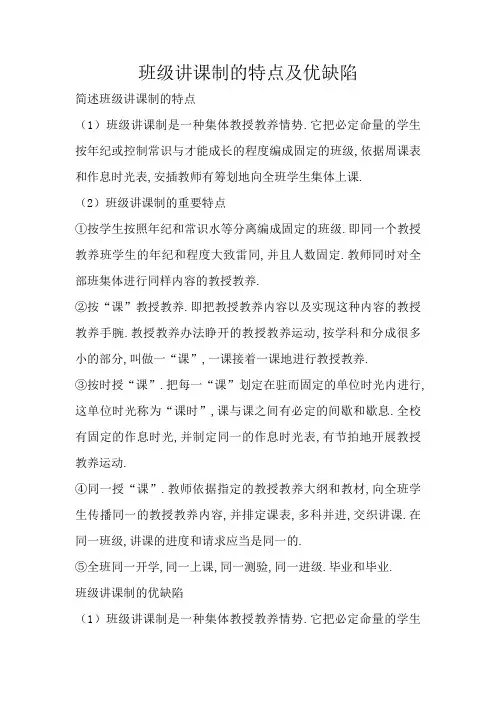 班级讲课制的特点及优缺陷

简述班级讲课制的特点

（1）班级讲课制是一种集体教授教养情势.它把必定命量的学生按年纪或控制常识与才能成长的程度编成固定的班级,依据周课表和作息时光表,安插教师有筹划地向全班学生集体上课.

（2）班级讲课制的重要特点

①按学生按照年纪和常识水等分离编成固定的班级.即同一个教授教养班学生的年纪和程度大致雷同,并且人数固定.教师同时对全部班集体进行同样内容的教授教养.

②按“课”教授教养.即把教授教养内容以及实现这种内容的教授教养手腕.教授教养办法睁开的教授教养运动,按学科和分成很多小的部分,叫做一“课”,一课接着一课地进行教授教养.

③按时授“课”.把每一“课”划定在驻而固定的单位时光内进行,这单位时光称为“课时”,课与课之间有必定的间歇和歇息.全校有固定的作息时光,并制定同一的作息时光表,有节拍地开展教授教养运动.

④同一授“课”.教师依据指定的教授教养大纲和教材,向全班学生传播同一的教授教养内容,并排定课表,多科并进,交织讲课.在同一班级,讲课的进度和请求应当是同一的.

⑤全班同一开学,同一上课,同一测验,同一进级.毕业和毕业.

班级讲课制的优缺陷

（1）班级讲课制是一种集体教授教养情势.它把必定命量的学生